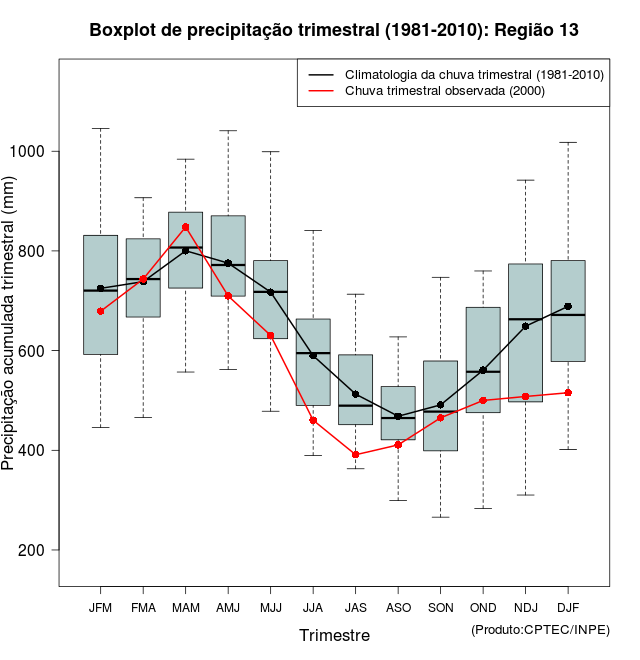 Boxplot de precipitação trimestral (1981-2010): Região 13

Climatologia da chuva trimestral (1981-2010)
Chuva trimestral observada (2000)

Precipitação acumulada trimestral (mm)

1000
800
600
400
200

JFM FMA MAM AMJ MJJ JJA JAS ASO SON OND NDJ DJF

Trimestre

(Produto:CPTEC/INPE)